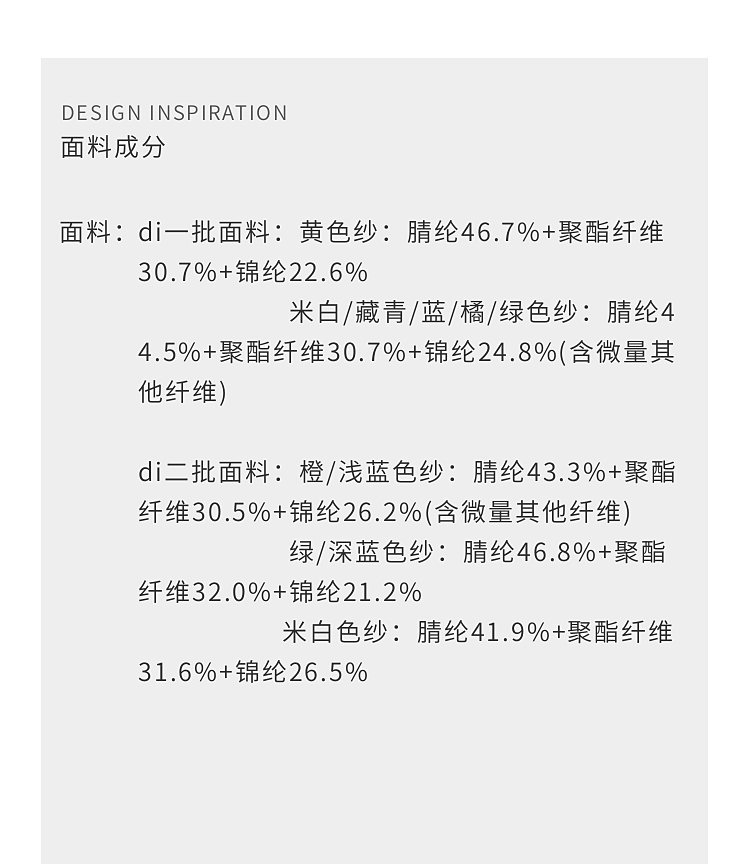 DESIGN INSPIRATION
面料成分

面料：di一批面料：黄色纱：腈纶46.7%+聚酯纤维30.7%+锦纶22.6%
米白/藏青/蓝/橘/绿色纱：腈纶44.5%+聚酯纤维30.7%+锦纶24.8%(含微量其他纤维)

di二批面料：橙/浅蓝色纱：腈纶43.3%+聚酯纤维30.5%+锦纶26.2%(含微量其他纤维)
绿/深蓝色纱：腈纶46.8%+聚酯纤维32.0%+锦纶21.2%
米白色纱：腈纶41.9%+聚酯纤维31.6%+锦纶26.5%